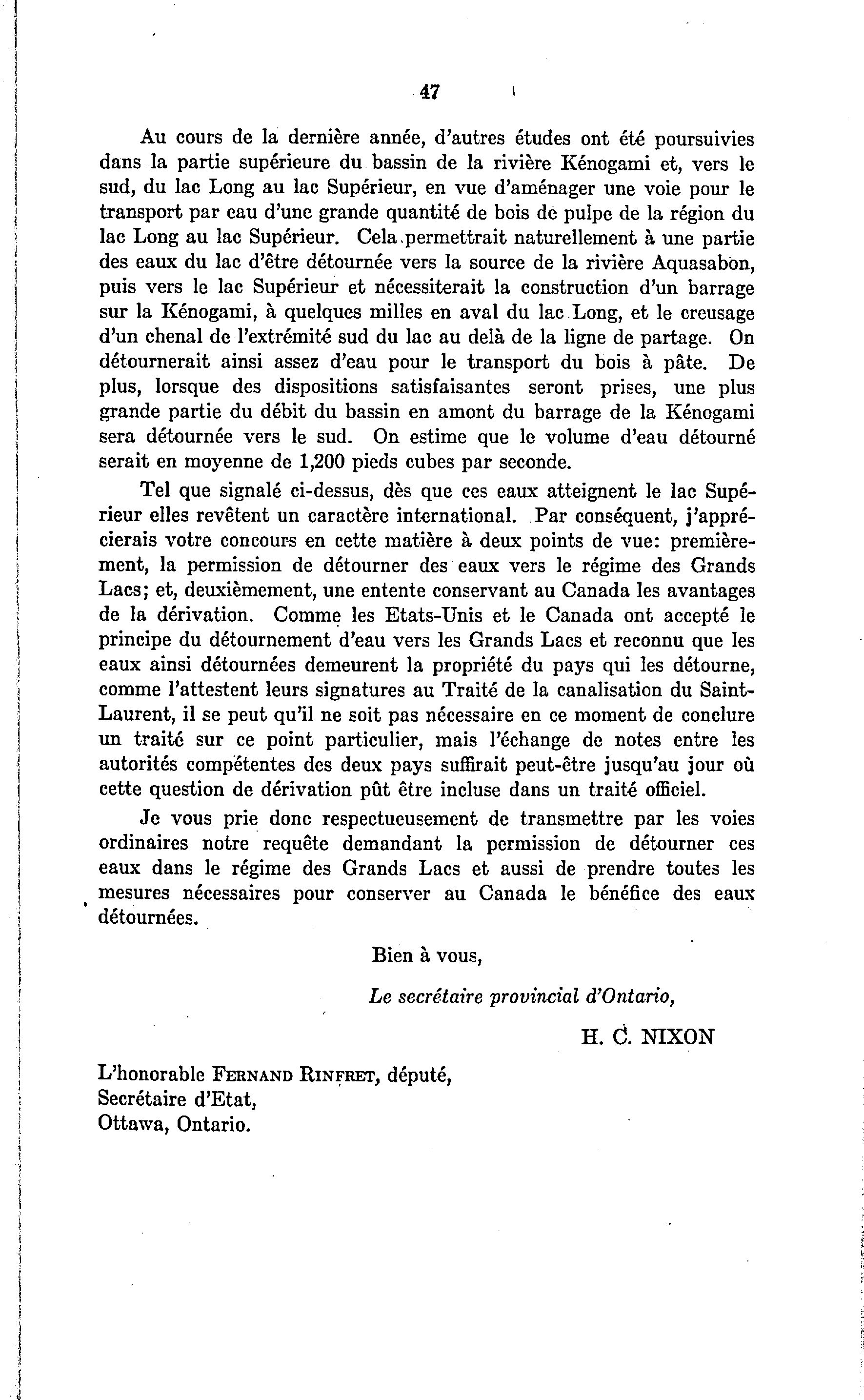 47

Au cours de la dernière année, d'autres études ont été poursuivies dans la partie supérieure du bassin de la rivière Kénogami et, vers le sud, du lac Long au lac Supérieur, en vue d'aménager une voie pour le transport par eau d'une grande quantité de bois de pulpe de la région du lac Long au lac Supérieur. Cela permettrait naturellement à une partie des eaux du lac d'être détournée vers la source de la rivière Aquasabon, puis vers le lac Supérieur et nécessiterait la construction d'un barrage sur la Kénogami, à quelques milles en aval du lac Long, et le creusage d'un chenal de l'extrémité sud du lac au delà de la ligne de partage. On détournerait ainsi assez d'eau pour le transport du bois à pâte. De plus, lorsque des dispositions satisfaisantes seront prises, une plus grande partie du débit du bassin en amont du barrage de la Kénogami sera détournée vers le sud. On estime que le volume d'eau détourné serait en moyenne de 1,200 pieds cubes par seconde.

Tel que signalé ci-dessus, dès que ces eaux atteignent le lac Supérieur elles revêtent un caractère international. Par conséquent, j'apprécierais votre concours en cette matière à deux points de vue: premièrement, la permission de détourner des eaux vers le régime des Grands Lacs; et, deuxièmement, une entente conservant au Canada les avantages de la dérivation. Comme les Etats-Unis et le Canada ont accepté le principe du détournement d'eau vers les Grands Lacs et reconnu que les eaux ainsi détournées demeurent la propriété du pays qui les détourne, comme l'attestent leurs signatures au Traité de la canalisation du Saint-Laurent, il se peut qu'il ne soit pas nécessaire en ce moment de conclure un traité sur ce point particulier, mais l'échange de notes entre les autorités compétentes des deux pays suffirait peut-être jusqu'au jour où cette question de dérivation pût être incluse dans un traité officiel.

Je vous prie donc respectueusement de transmettre par les voies ordinaires notre requête demandant la permission de détourner ces eaux dans le régime des Grands Lacs et aussi de prendre toutes les mesures nécessaires pour conserver au Canada le bénéfice des eaux détournées.

Bien à vous,

Le secrétaire provincial d'Ontario,

H. C. NIXON

L'honorable FERNAND RINFRET, député,
Secrétaire d'Etat,
Ottawa, Ontario.